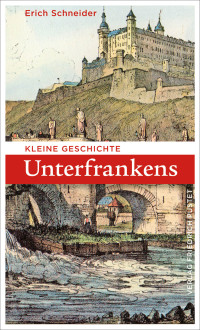 Erich Schneider

KLEINE GESCHICHTE

Unterfrankens

VERLAG FRIEDRICH PUSTET